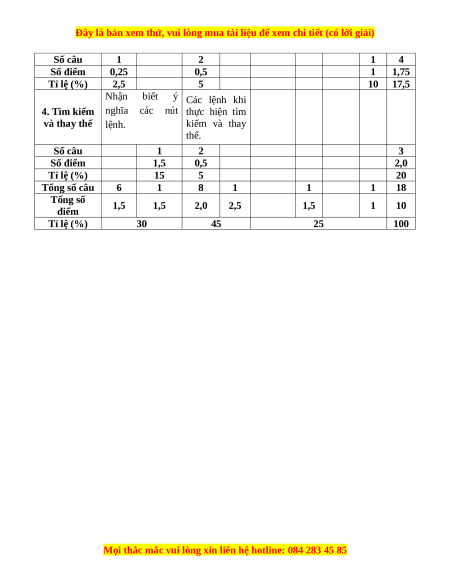 Đây là bản xem thử, vui lòng mua tài liệu để xem chi tiết (có lời giải)

| Số câu | 1 | | 2 | | | | | 1 | 4 |
|---|---|---|---|---|---|---|---|---|---|
| Số điểm | 0,25 | | 0,5 | | | | | 1 | 1,75 |
| Tỉ lệ (%) | 2,5 | | 5 | | | | | 10 | 17,5 |
| 4. Tìm kiếm và thay thế | Nhận biết ý nghĩa các nút lệnh. | | Các lệnh khi thực hiện tìm kiếm và thay thế. | | | | | | |
| Số câu | | 1 | 2 | | | | | | 3 |
| Số điểm | | 1,5 | 0,5 | | | | | | 2,0 |
| Tỉ lệ (%) | | 15 | 5 | | | | | | 20 |
| Tổng số câu | 6 | 1 | 8 | 1 | | 1 | | 1 | 18 |
| Tổng số điểm | 1,5 | 1,5 | 2,0 | 2,5 | | 1,5 | | 1 | 10 |
| Tỉ lệ (%) | 30 | | 45 | | 25 | | | | 100 |

Mọi thắc mắc vui lòng xin liên hệ hotline: 084 283 45 85